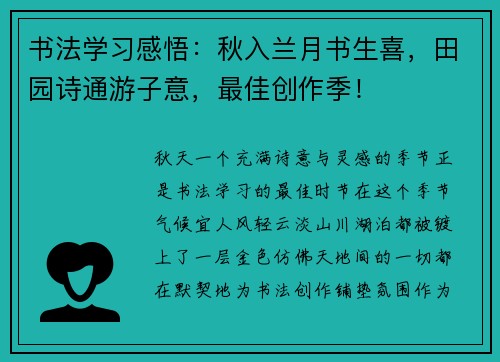 书法学习感悟：秋入兰月书生喜，田园诗通游子意，最佳创作季！

秋天一个充满诗意与灵感的季节正是书法学习的最佳时节在这个季节气候宜人风轻云淡山川湖泊都被镀上了一层金色仿佛天地间的一切都在默契地为书法创作铺垫氛围作为